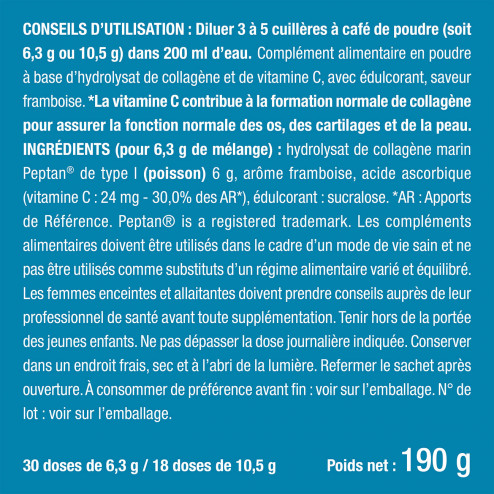 CONSEILS D'UTILISATION : Diluer 3 à 5 cuillères à café de poudre (soit 6,3 g ou 10,5 g) dans 200 ml d'eau. Complément alimentaire en poudre à base d'hydrolysat de collagène et de vitamine C, avec édulcorant, saveur framboise. *La vitamine C contribue à la formation normale de collagène pour assurer la fonction normale des os, des cartilages et de la peau. INGRÉDIENTS (pour 6,3 g de mélange) : hydrolysat de collagène marin Peptan® de type I (poisson) 6 g, arôme framboise, acide ascorbique (vitamine C : 24 mg - 30,0% des AR*), édulcorant : sucralose. *AR : Apports de Référence. Peptan® is a registered trademark. Les compléments alimentaires doivent être utilisés dans le cadre d'un mode de vie sain et ne pas être utilisés comme substituts d'un régime alimentaire varié et équilibré. Les femmes enceintes et allaitantes doivent prendre conseils auprès de leur professionnel de santé avant toute supplémentation. Tenir hors de la portée des jeunes enfants. Ne pas dépasser la dose journalière indiquée. Conserver dans un endroit frais, sec et à l'abri de la lumière. Refermer le sachet après ouverture. À consommer de préférence avant fin : voir sur l'emballage. N° de lot : voir sur l'emballage.

30 doses de 6,3 g / 18 doses de 10,5 g

Poids net : 190 g